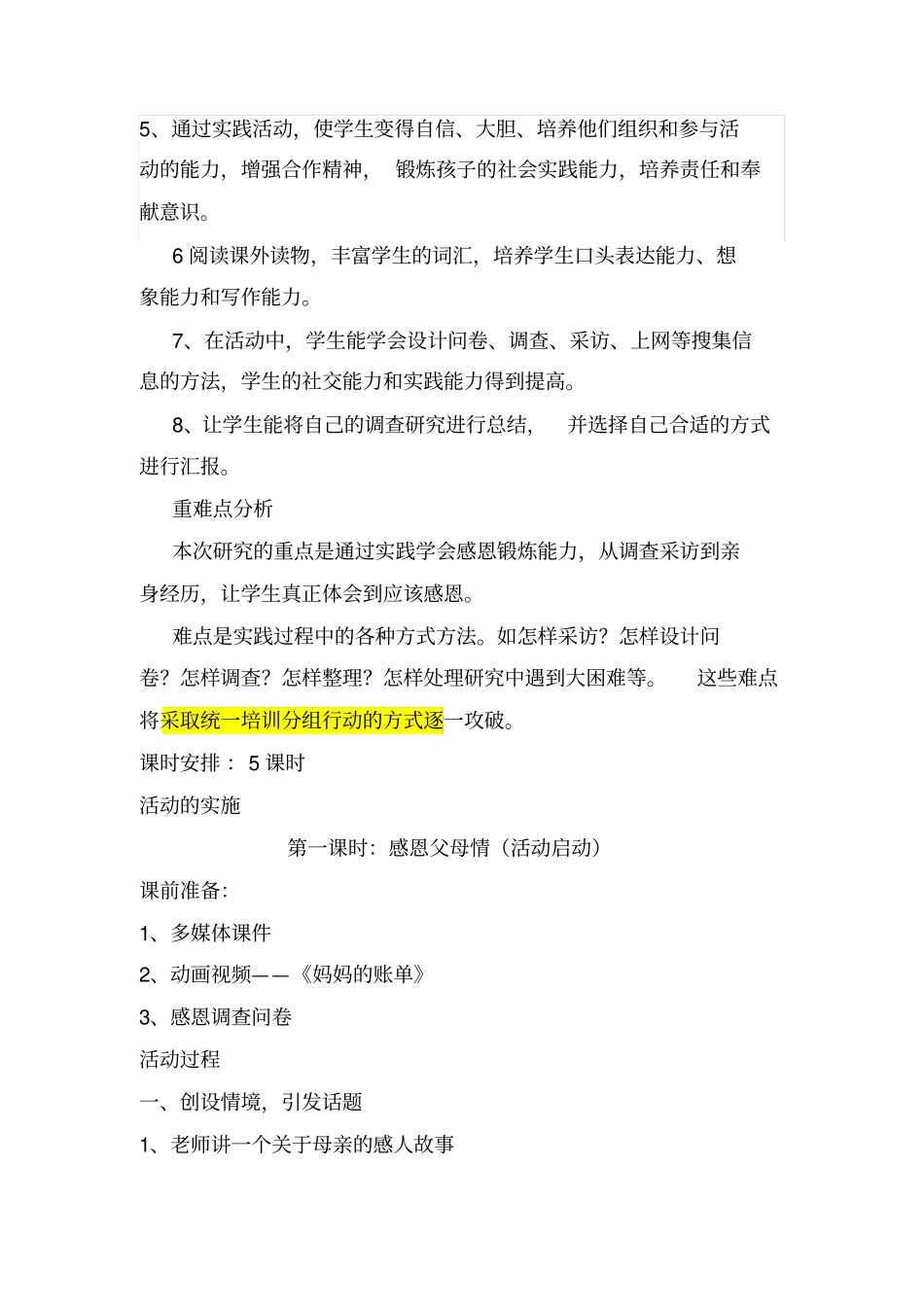 5、通过实践活动，使学生变得自信、大胆、培养他们组织和参与活动的能力，增强合作精神， 锻炼孩子的社会实践能力，培养责任和奉献意识。

6 阅读课外读物，丰富学生的词汇，培养学生口头表达能力、想象能力和写作能力。

7、在活动中，学生能学会设计问卷、调查、采访、上网等搜集信息的方法，学生的社交能力和实践能力得到提高。

8、让学生能将自己的调查研究进行总结， 并选择自己合适的方式进行汇报。

重难点分析

本次研究的重点是通过实践学会感恩锻炼能力，从调查采访到亲身经历，让学生真正体会到应该感恩。

难点是实践过程中的各种方式方法。如怎样采访？怎样设计问卷？怎样调查？怎样整理？怎样处理研究中遇到大困难等。 这些难点将采取统一培训分组行动的方式逐一攻破。

课时安排： 5 课时

活动的实施

第一课时：感恩父母情（活动启动）

课前准备：

1、多媒体课件

2、动画视频——《妈妈的账单》

3、感恩调查问卷

活动过程

一、创设情境，引发话题

1、老师讲一个关于母亲的感人故事